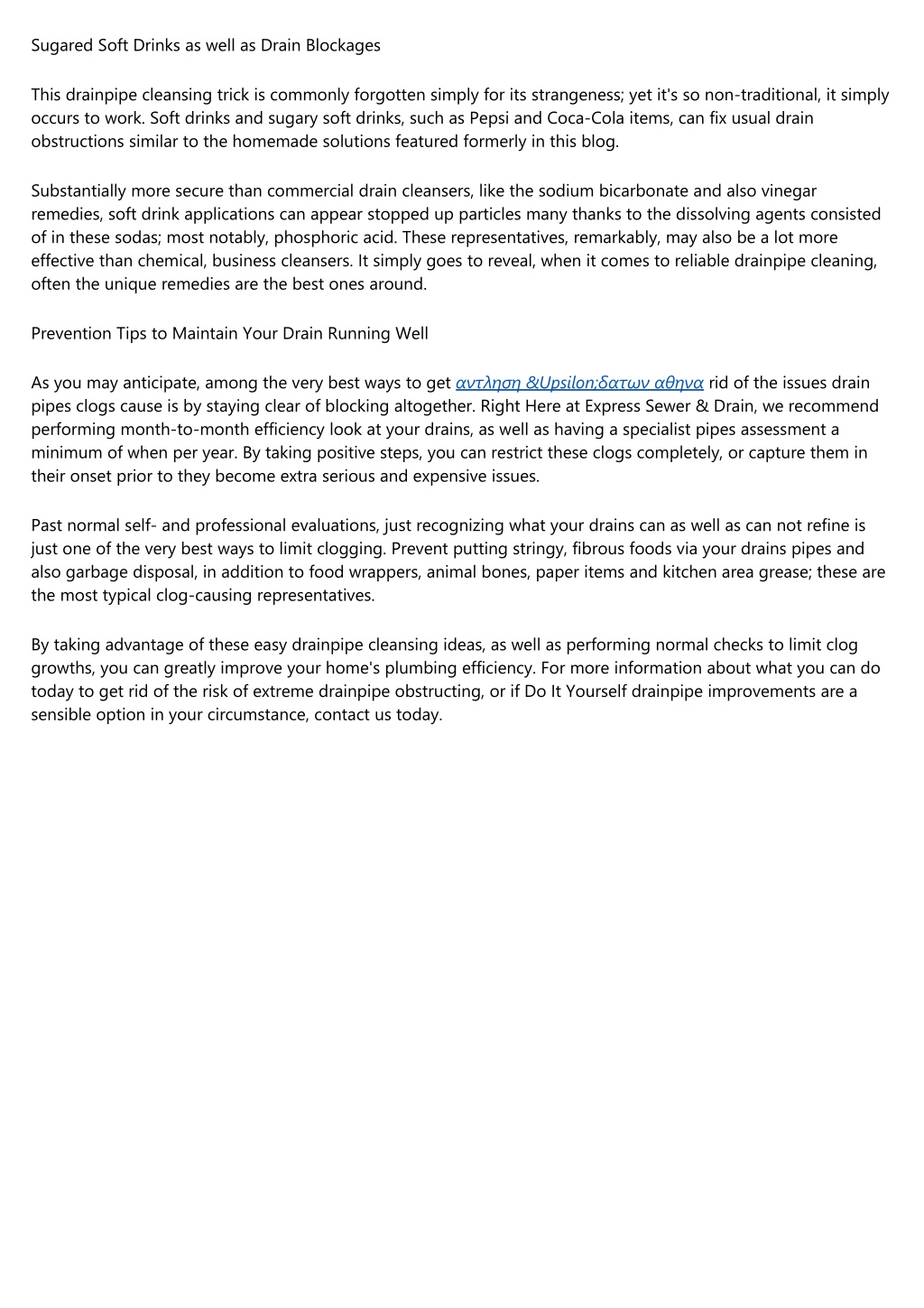 Sugared Soft Drinks as well as Drain Blockages

This drainpipe cleansing trick is commonly forgotten simply for its strangeness; yet it's so non-traditional, it simply occurs to work. Soft drinks and sugary soft drinks, such as Pepsi and Coca-Cola items, can fix usual drain obstructions similar to the homemade solutions featured formerly in this blog.

Substantially more secure than commercial drain cleansers, like the sodium bicarbonate and also vinegar remedies, soft drink applications can appear stopped up particles many thanks to the dissolving agents consisted of in these sodas; most notably, phosphoric acid. These representatives, remarkably, may also be a lot more effective than chemical, business cleansers. It simply goes to reveal, when it comes to reliable drainpipe cleaning, often the unique remedies are the best ones around.

Prevention Tips to Maintain Your Drain Running Well

As you may anticipate, among the very best ways to get αντληση &Upsilon;δατων αθηνα rid of the issues drain pipes clogs cause is by staying clear of blocking altogether. Right Here at Express Sewer & Drain, we recommend performing month-to-month efficiency look at your drains, as well as having a specialist pipes assessment a minimum of when per year. By taking positive steps, you can restrict these clogs completely, or capture them in their onset prior to they become extra serious and expensive issues.

Past normal self- and professional evaluations, just recognizing what your drains can as well as can not refine is just one of the very best ways to limit clogging. Prevent putting stringy, fibrous foods via your drains pipes and also garbage disposal, in addition to food wrappers, animal bones, paper items and kitchen area grease; these are the most typical clog-causing representatives.

By taking advantage of these easy drainpipe cleansing ideas, as well as performing normal checks to limit clog growths, you can greatly improve your home's plumbing efficiency. For more information about what you can do today to get rid of the risk of extreme drainpipe obstructing, or if Do It Yourself drainpipe improvements are a sensible option in your circumstance, contact us today.